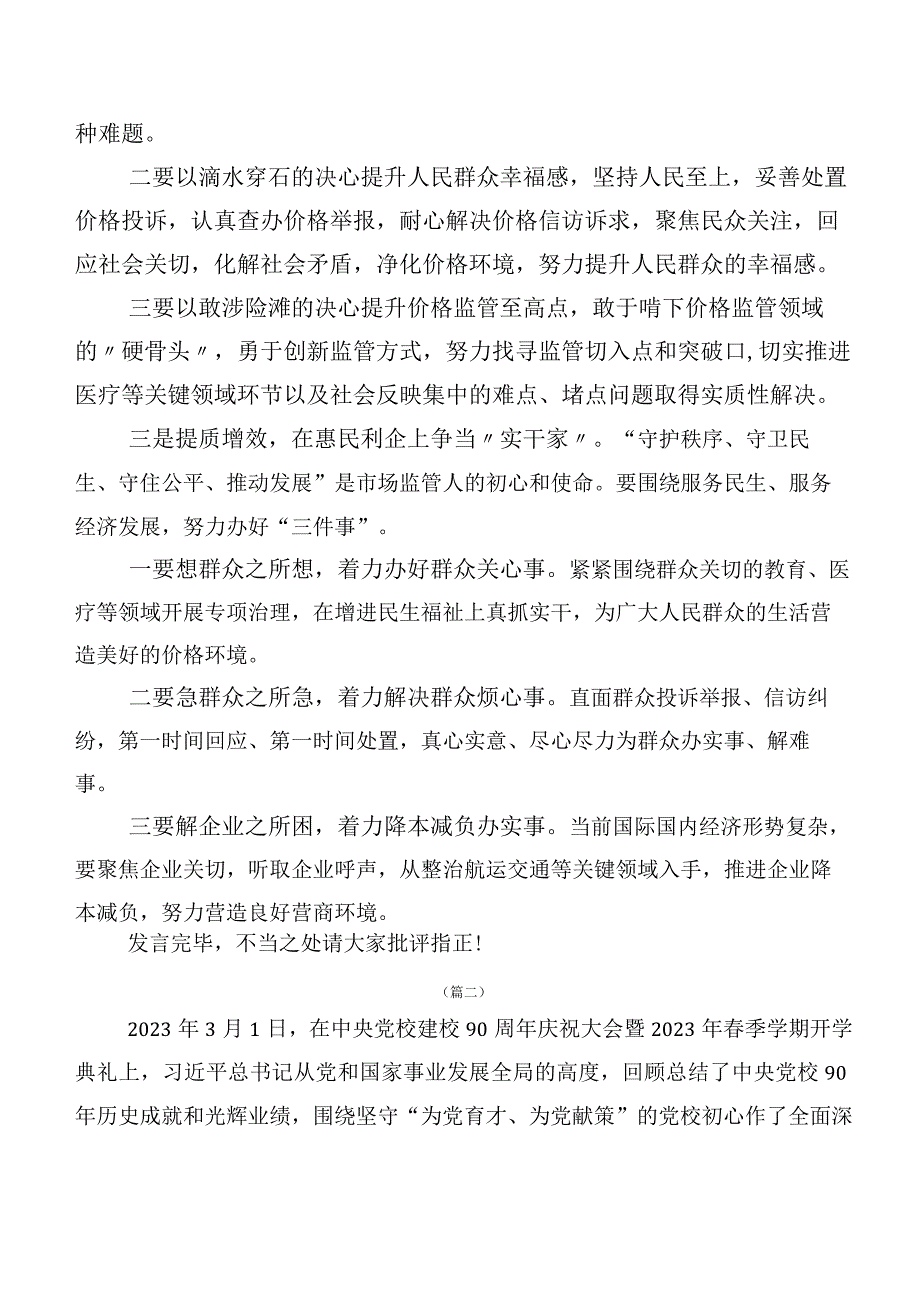 种难题。

二要以滴水穿石的决心提升人民群众幸福感，坚持人民至上，妥善处置价格投诉，认真查办价格举报，耐心解决价格信访诉求，聚焦民众关注，回应社会关切，化解社会矛盾，净化价格环境，努力提升人民群众的幸福感。

三要以敢涉险滩的决心提升价格监管至高点，敢于啃下价格监管领域的〃硬骨头〃，勇于创新监管方式，努力找寻监管切入点和突破口,切实推进医疗等关键领域环节以及社会反映集中的难点、堵点问题取得实质性解决。

三是提质增效，在惠民利企上争当〃实干家〃。“守护秩序、守卫民生、守住公平、推动发展”是市场监管人的初心和使命。要围绕服务民生、服务经济发展，努力办好“三件事”。

一要想群众之所想，着力办好群众关心事。紧紧围绕群众关切的教育、医疗等领域开展专项治理，在增进民生福祉上真抓实干，为广大人民群众的生活营造美好的价格环境。

二要急群众之所急，着力解决群众烦心事。直面群众投诉举报、信访纠纷，第一时间回应、第一时间处置，真心实意、尽心尽力为群众办实事、解难事。

三要解企业之所困，着力降本减负办实事。当前国际国内经济形势复杂，要聚焦企业关切，听取企业呼声，从整治航运交通等关键领域入手，推进企业降本减负，努力营造良好营商环境。

发言完毕，不当之处请大家批评指正!

（篇二）

2023年3月1日，在中央党校建校90周年庆祝大会暨2023年春季学期开学典礼上，习近平总书记从党和国家事业发展全局的高度，回顾总结了中央党校90年历史成就和光辉业绩，围绕坚守“为党育才、为党献策”的党校初心作了全面深